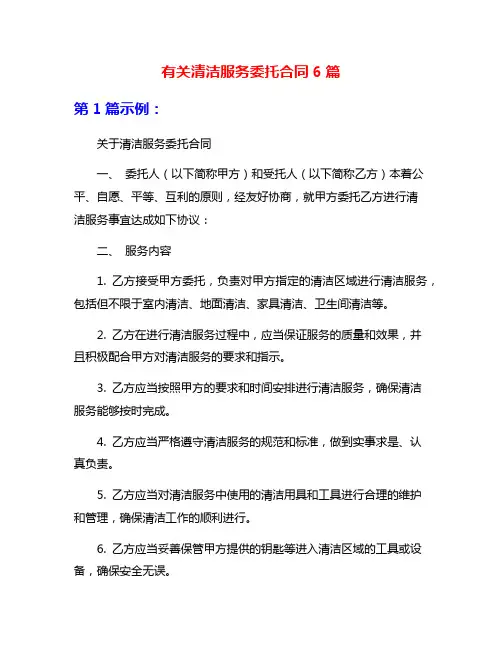 有关清洁服务委托合同 6 篇

第 1 篇示例：

关于清洁服务委托合同

一、 委托人（以下简称甲方）和受托人（以下简称乙方）本着公平、自愿、平等、互利的原则，经友好协商，就甲方委托乙方进行清洁服务事宜达成如下协议：

二、 服务内容

1. 乙方接受甲方委托，负责对甲方指定的清洁区域进行清洁服务，包括但不限于室内清洁、地面清洁、家具清洁、卫生间清洁等。

2. 乙方在进行清洁服务过程中，应当保证服务的质量和效果，并且积极配合甲方对清洁服务的要求和指示。

3. 乙方应当按照甲方的要求和时间安排进行清洁服务，确保清洁服务能够按时完成。

4. 乙方应当严格遵守清洁服务的规范和标准，做到实事求是、认真负责。

5. 乙方应当对清洁服务中使用的清洁用具和工具进行合理的维护和管理，确保清洁工作的顺利进行。

6. 乙方应当妥善保管甲方提供的钥匙等进入清洁区域的工具或设备，确保安全无误。